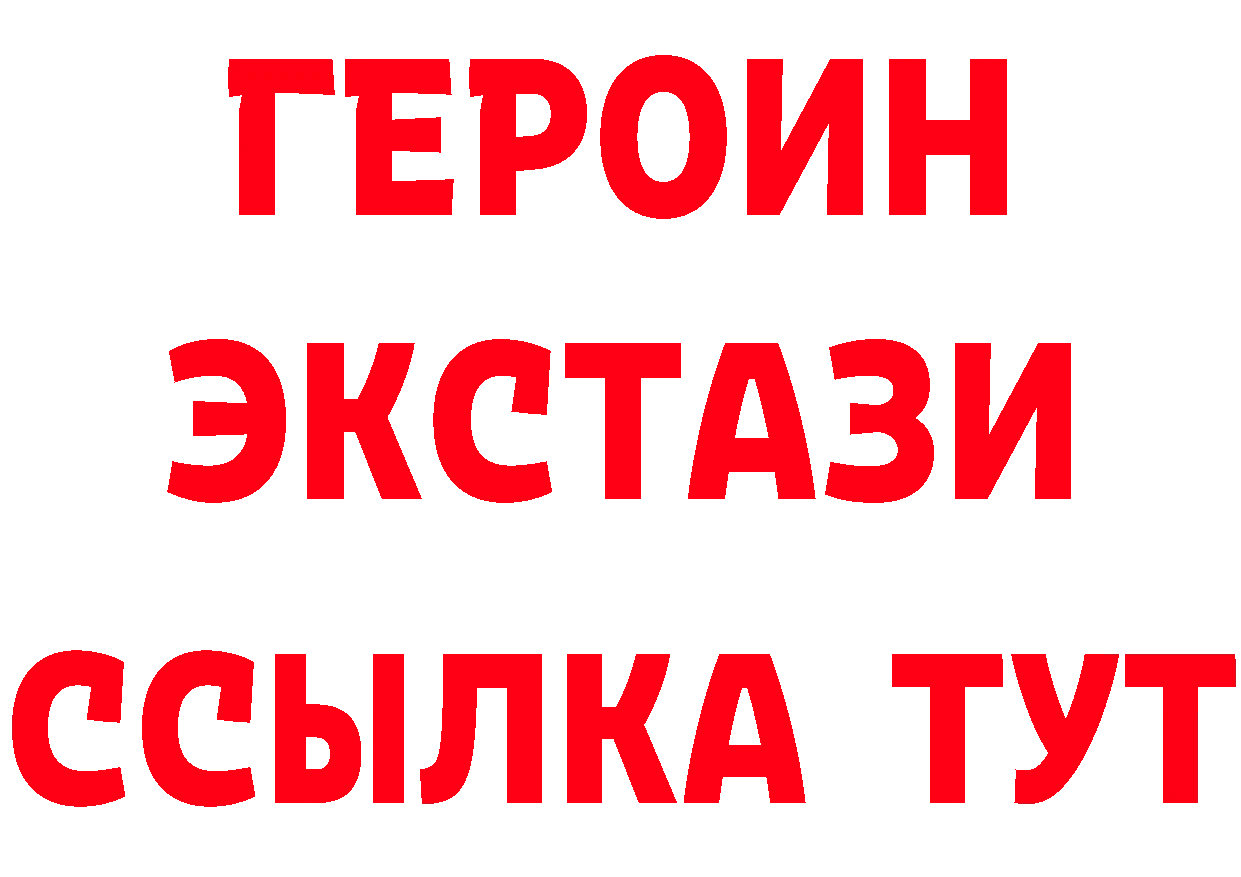 ГЕРОИН
ЭКСТАЗИ
ССЫЛКА ТУТ